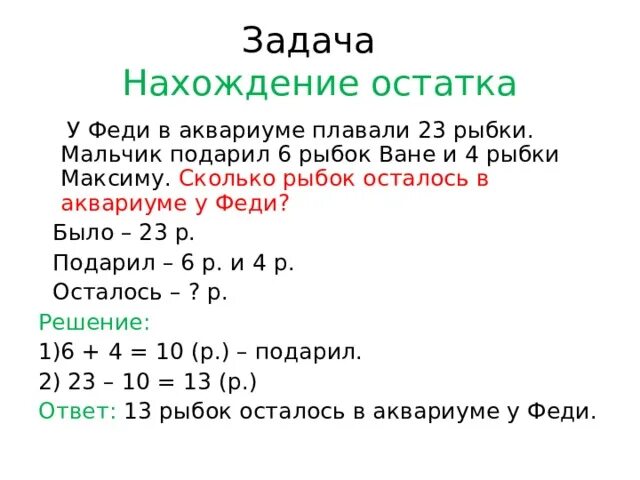 Задача
Нахождение остатка

У Феди в аквариуме плавали 23 рыбки. Мальчик подарил 6 рыбок Ване и 4 рыбки Максиму. Сколько рыбок осталось в аквариуме у Феди?

Было – 23 р.

Подарил – 6 р. и 4 р.

Осталось – ? р.

Решение:

1)6 + 4 = 10 (р.) – подарил.

2) 23 – 10 = 13 (р.)

Ответ: 13 рыбок осталось в аквариуме у Феди.